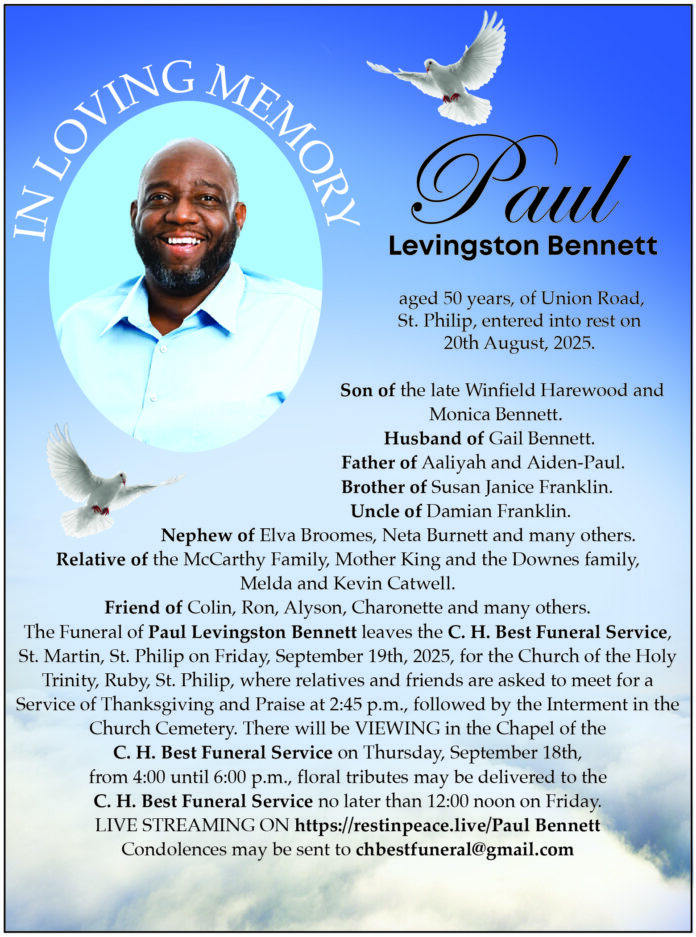 IN LOVING MEMORY

Paul
Levingston Bennett

aged 50 years, of Union Road, St. Philip, entered into rest on 20th August, 2025.

Son of the late Winfield Harewood and Monica Bennett.
Husband of Gail Bennett.
Father of Aaliyah and Aiden-Paul.
Brother of Susan Janice Franklin.
Uncle of Damian Franklin.
Nephew of Elva Broomes, Neta Burnett and many others.
Relative of the McCarthy Family, Mother King and the Downes family, Melda and Kevin Catwell.
Friend of Colin, Ron, Alyson, Charonette and many others.
The Funeral of Paul Levingston Bennett leaves the C. H. Best Funeral Service, St. Martin, St. Philip on Friday, September 19th, 2025, for the Church of the Holy Trinity, Ruby, St. Philip, where relatives and friends are asked to meet for a Service of Thanksgiving and Praise at 2:45 p.m., followed by the Interment in the Church Cemetery. There will be VIEWING in the Chapel of the C. H. Best Funeral Service on Thursday, September 18th, from 4:00 until 6:00 p.m., floral tributes may be delivered to the C. H. Best Funeral Service no later than 12:00 noon on Friday.
LIVE STREAMING ON https://restinpeace.live/Paul Bennett
Condolences may be sent to chbestfuneral@gmail.com